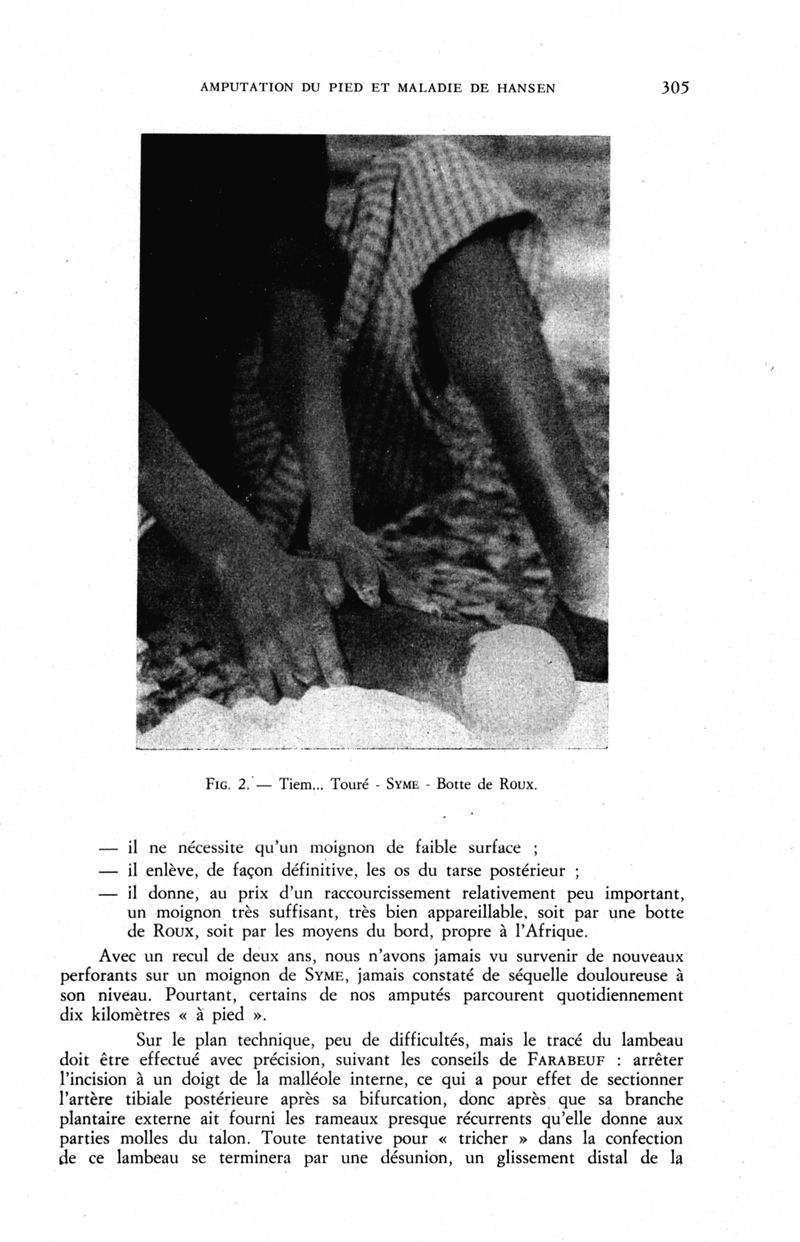 AMPUTATION DU PIED ET MALADIE DE HANSEN 305

FIG. 2. — Tiem... Touré - SYME - Botte de ROUX.

— il ne nécessite qu'un moignon de faible surface ;
— il enlève, de façon définitive, les os du tarse postérieur ;
— il donne, au prix d'un raccourcissement relativement peu important, un moignon très suffisant, très bien appareillable, soit par une botte de ROUX, soit par les moyens du bord, propre à l'Afrique.

Avec un recul de deux ans, nous n'avons jamais vu survenir de nouveaux perforants sur un moignon de SYME, jamais constaté de séquelle douloureuse à son niveau. Pourtant, certains de nos amputés parcourent quotidiennement dix kilomètres « à pied ».

Sur le plan technique, peu de difficultés, mais le tracé du lambeau doit être effectué avec précision, suivant les conseils de FARABEUF : arrêter l'incision à un doigt de la malléole interne, ce qui a pour effet de sectionner l'artère tibiale postérieure après sa bifurcation, donc après que sa branche plantaire externe ait fourni les rameaux presque récurrents qu'elle donne aux parties molles du talon. Toute tentative pour « tricher » dans la confection de ce lambeau se terminera par une désunion, un glissement distal de la